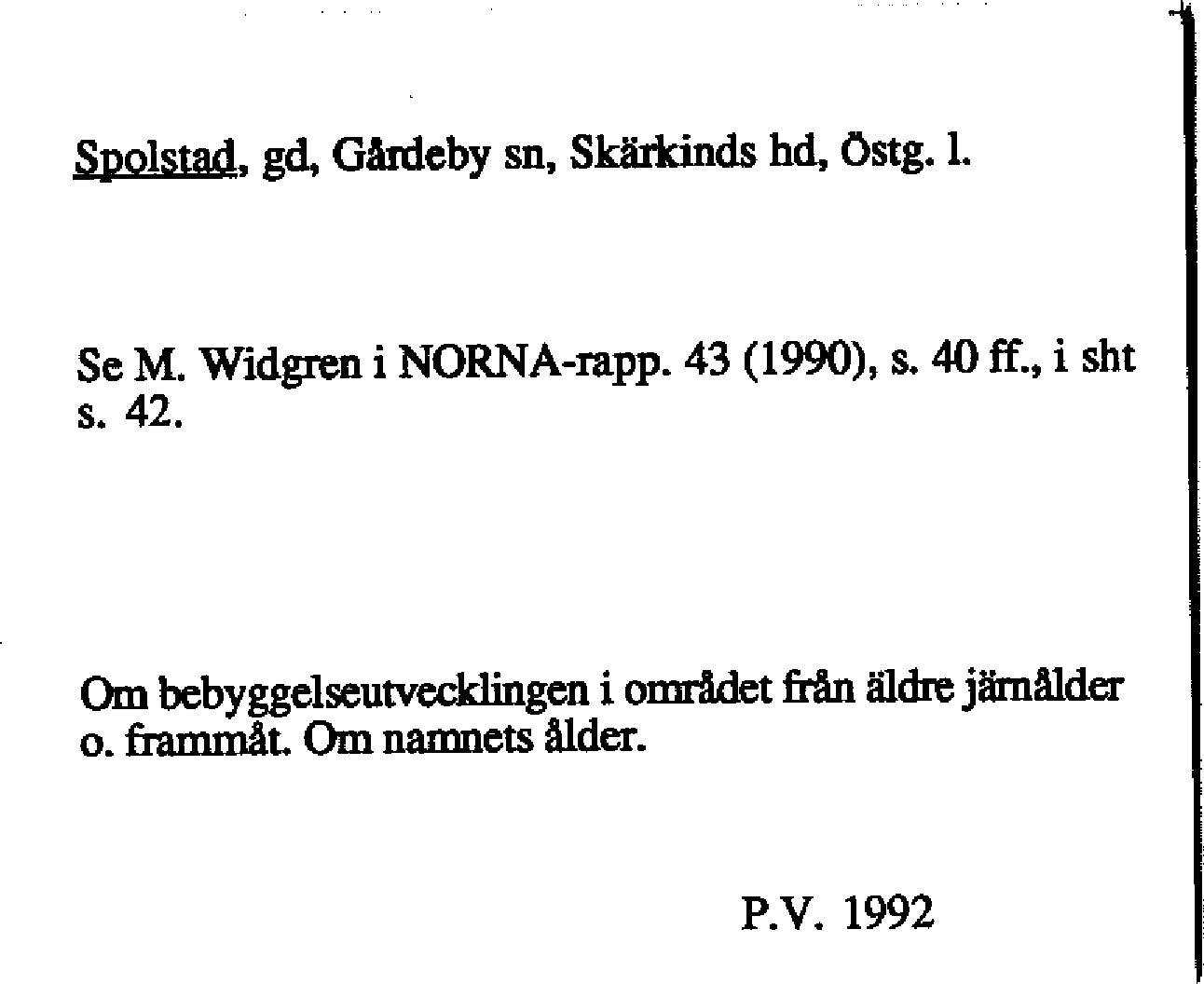 Spolstad, gd, Gårdeby sn, Skärkinds hd, Östg. l.

Se M. Widgren i NORNA-rapp. 43 (1990), s. 40 ff., i sht s. 42.

Om bebyggelseutvecklingen i området från äldre järnålder o. frammåt. Om namnets ålder.

P.V. 1992